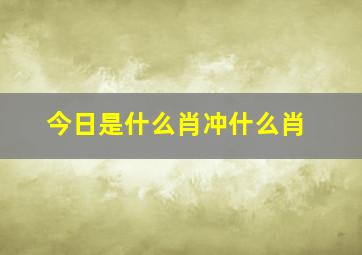 今日是什么肖冲什么肖